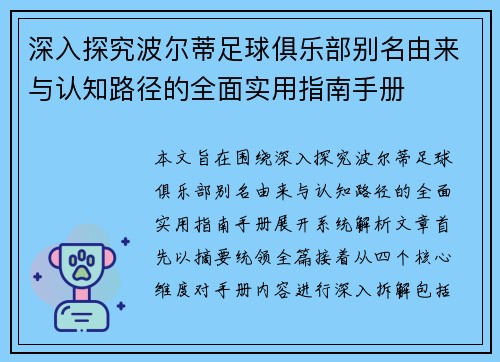 深入探究波尔蒂足球俱乐部别名由来与认知路径的全面实用指南手册

本文旨在围绕深入探究波尔蒂足球俱乐部别名由来与认知路径的全面实用指南手册展开系统解析文章首先以摘要统领全篇接着从四个核心维度对手册内容进行深入拆解包括